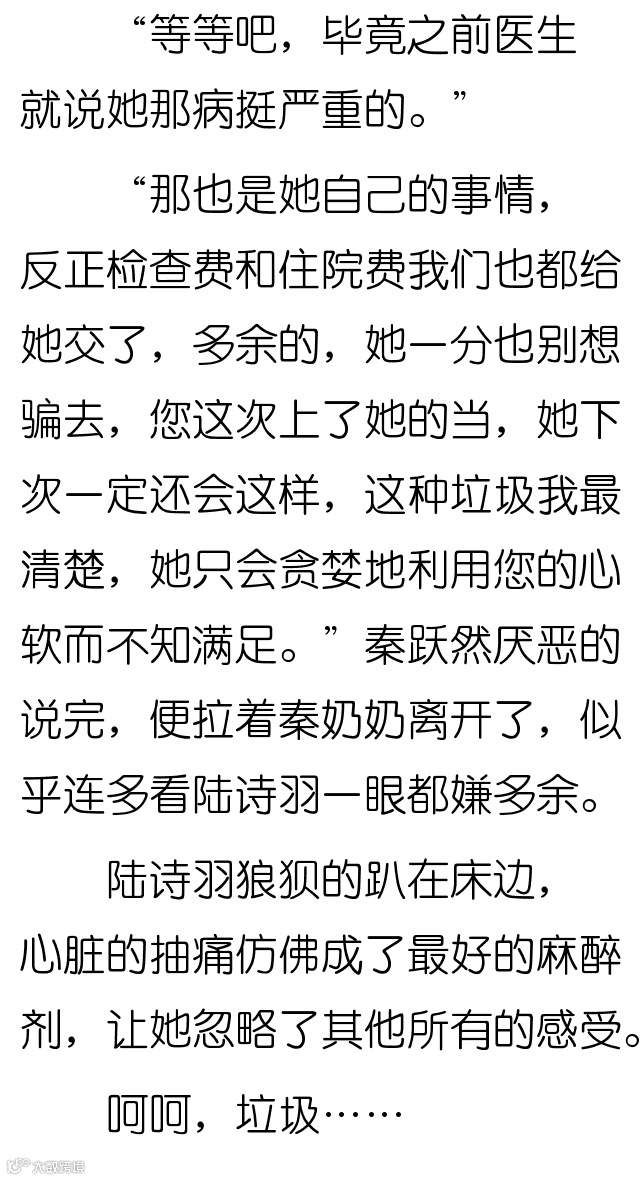 “等等吧，毕竟之前医生就说她那病挺严重的。”

“那也是她自己的事情，反正检查费和住院费我们也都给她交了，多余的，她一分也别想骗去，您这次上了她的当，她下次一定还会这样，这种垃圾我最清楚，她只会贪婪地利用您的心软而不知满足。”秦跃然厌恶的说完，便拉着秦奶奶离开了，似乎连多看陆诗羽一眼都嫌多余。

陆诗羽狼狈的趴在床边，心脏的抽痛仿佛成了最好的麻醉剂，让她忽略了其他所有的感受。

呵呵，垃圾……